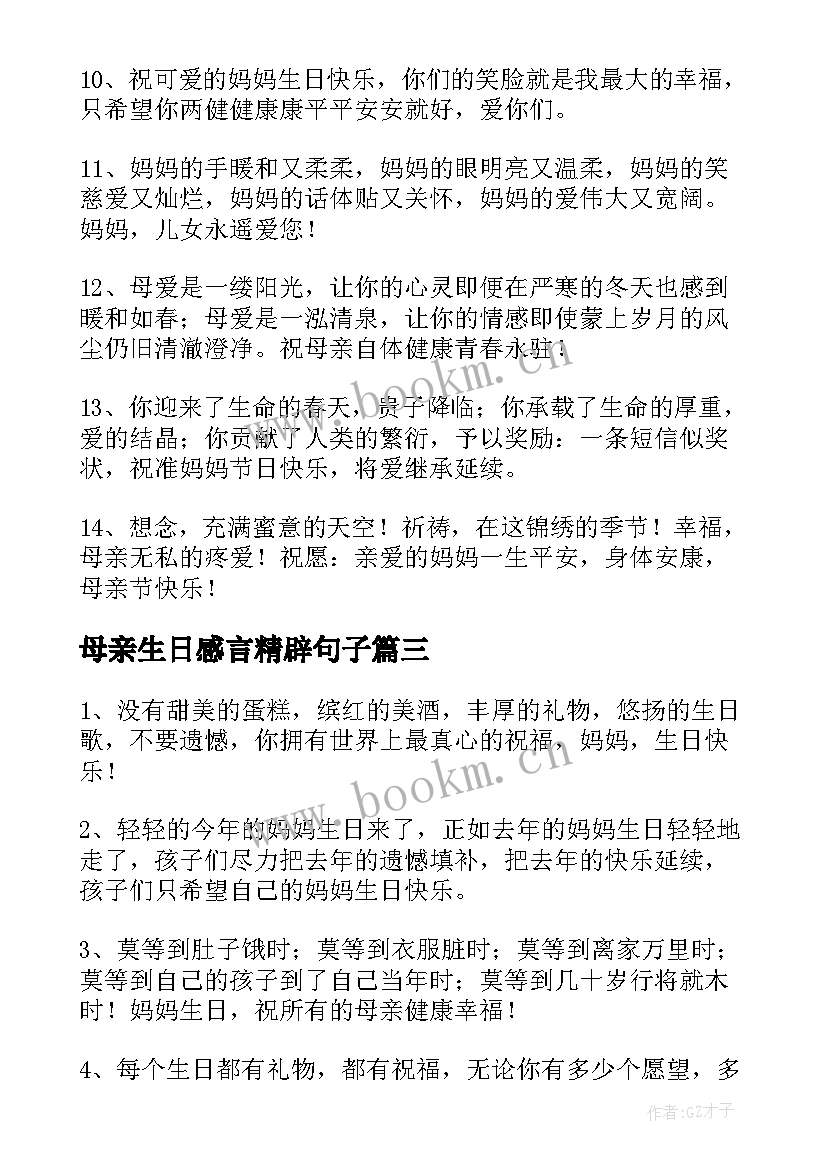 10、祝可爱的妈妈生日快乐，你们的笑脸就是我最大的幸福，只希望你两健健康康平平安安就好，爱你们。

11、妈妈的手暖和又柔柔，妈妈的眼明亮又温柔，妈妈的笑慈爱又灿烂，妈妈的话体贴又关怀，妈妈的爱伟大又宽阔。妈妈，儿女永遥爱您！

12、母爱是一缕阳光，让你的心灵即便在严寒的冬天也感到暖和如春；母爱是一泓清泉，让你的情感即使蒙上岁月的风尘仍旧清澈澄净。祝母亲自体健康青春永驻！

13、你迎来了生命的春天，贵子降临；你承载了生命的厚重，爱的结晶；你贡献了人类的繁衍，予以奖励：一条短信似奖状，祝准妈妈节日快乐，将爱继承延续。

14、想念，充满蜜意的天空！祈祷，在这锦绣的季节！幸福，母亲无私的疼爱！祝愿：亲爱的妈妈一生平安，身体安康，母亲节快乐！

母亲生日感言精辟句子篇三

1、没有甜美的蛋糕，缤红的美酒，丰厚的礼物，悠扬的生日歌，不要遗憾，你拥有世界上最真心的祝福，妈妈，生日快乐！

2、轻轻的今年的妈妈生日来了，正如去年的妈妈生日轻轻地走了，孩子们尽力把去年的遗憾填补，把去年的快乐延续，孩子们只希望自己的妈妈生日快乐。

3、莫等到肚子饿时；莫等到衣服脏时；莫等到离家万里时；莫等到自己的孩子到了自己当年时；莫等到几十岁行将就木时！妈妈生日，祝所有的母亲健康幸福！

4、每个生日都有礼物，都有祝福，无论你有多少个愿望，多

www.bookm.cn

作者:GZ才子